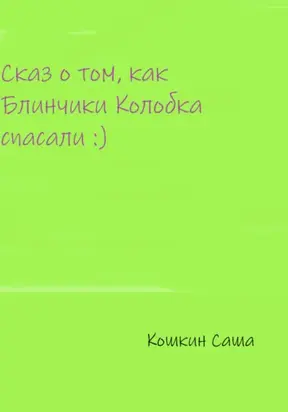 Сказ о том, как Блинчики Колобка спасали :)

Кошкин Саша